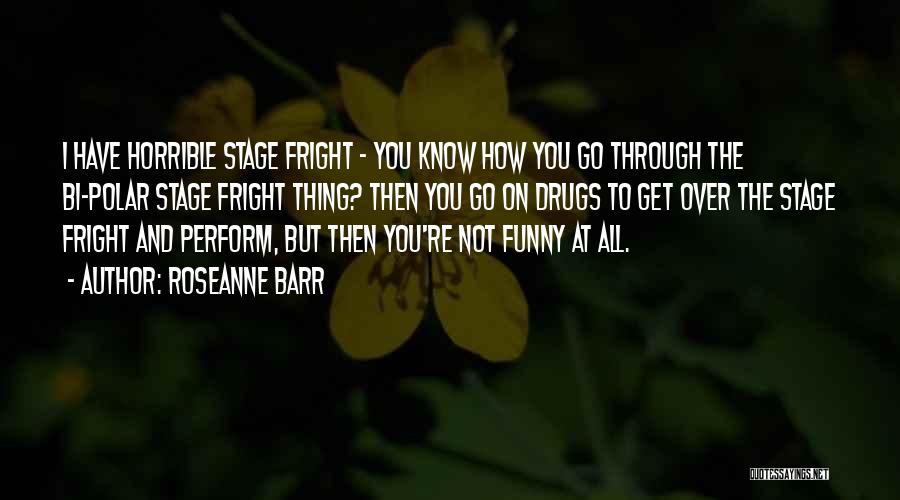 I HAVE HORRIBLE STAGE FRIGHT - YOU KNOW HOW YOU GO THROUGH THE BI-POLAR STAGE FRIGHT THING? THEN YOU GO ON DRUGS TO GET OVER THE STAGE FRIGHT AND PERFORM, BUT THEN YOU'RE NOT FUNNY AT ALL.

- AUTHOR: ROSEANNE BARR

QUOTESSAYINGS.NET